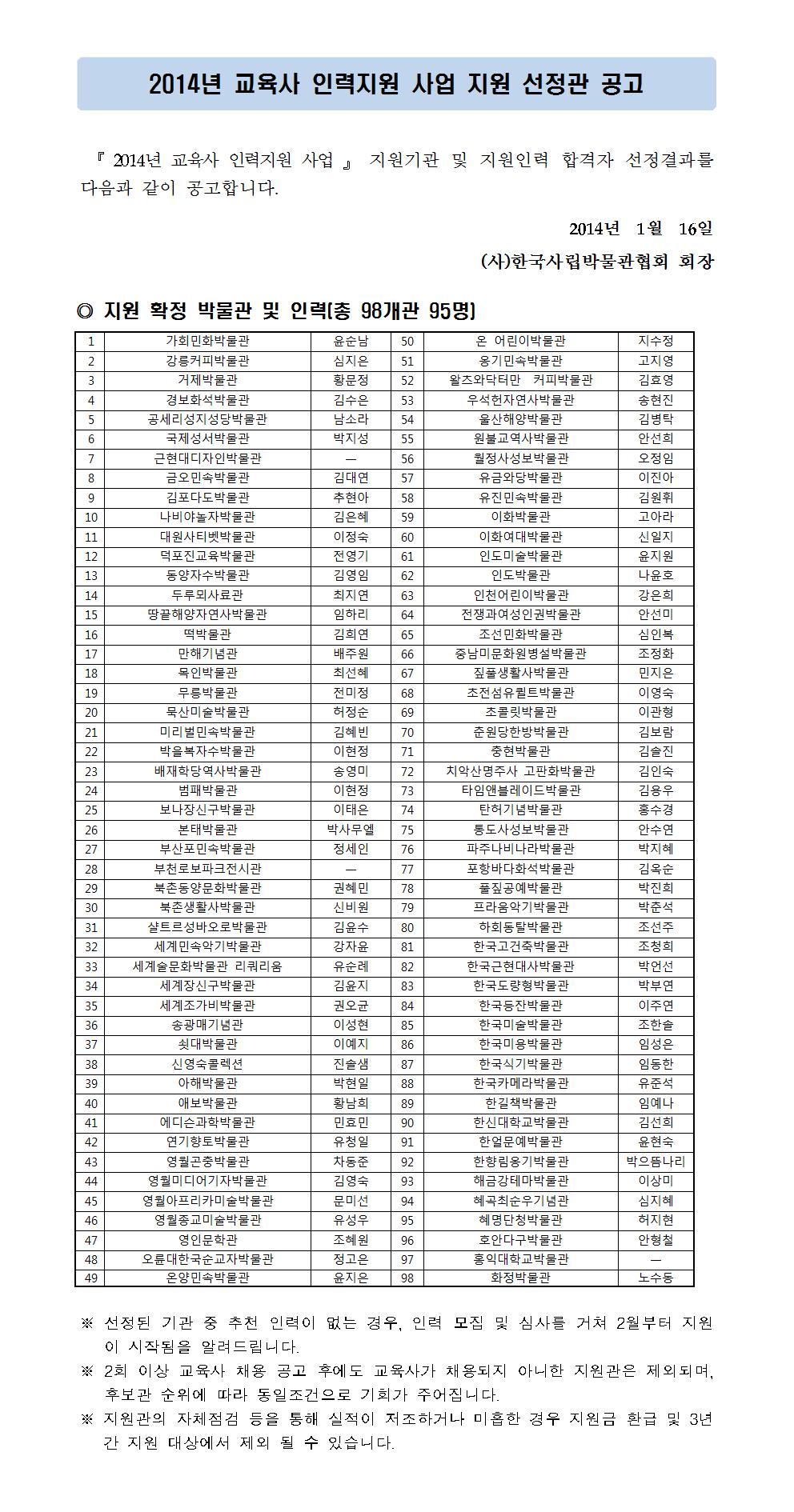 2014년 교육사 인력지원 사업 지원 선정관 공고

『 2014년 교육사 인력지원 사업 』 지원기관 및 지원인력 합격자 선정결과를 다음과 같이 공고합니다.

2014년 1월 16일

(사)한국사립박물관협회 회장

◎ 지원 확정 박물관 및 인력(총 98개관 95명)

| 1 | 가회민화박물관 | 윤순남 | 50 | 온 어린이박물관 | 지수정 |
|---|---|---|---|---|---|
| 2 | 강릉커피박물관 | 심지은 | 51 | 옹기민속박물관 | 고지영 |
| 3 | 거제박물관 | 황문정 | 52 | 왈츠와닥터만 커피박물관 | 김효영 |
| 4 | 경보화석박물관 | 김수은 | 53 | 우석헌자연사박물관 | 송현진 |
| 5 | 공세리성지성당박물관 | 남소라 | 54 | 울산해양박물관 | 김병탁 |
| 6 | 국제성서박물관 | 박지성 | 55 | 원불교역사박물관 | 안선희 |
| 7 | 근현대디자인박물관 | — | 56 | 월정사성보박물관 | 오정임 |
| 8 | 금오민속박물관 | 김대연 | 57 | 유금와당박물관 | 이진아 |
| 9 | 김포다도박물관 | 추현아 | 58 | 유진민속박물관 | 김원휘 |
| 10 | 나비야놀자박물관 | 김은혜 | 59 | 이화박물관 | 고아라 |
| 11 | 대원사티벳박물관 | 이정숙 | 60 | 이화여대박물관 | 신일지 |
| 12 | 덕포진교육박물관 | 전영기 | 61 | 인도미술박물관 | 윤지원 |
| 13 | 동양자수박물관 | 김영임 | 62 | 인도박물관 | 나윤호 |
| 14 | 두루뫼사료관 | 최지연 | 63 | 인천어린이박물관 | 강은희 |
| 15 | 땅끝해양자연사박물관 | 임하리 | 64 | 전쟁과여성인권박물관 | 안선미 |
| 16 | 떡박물관 | 김희연 | 65 | 조선민화박물관 | 심인복 |
| 17 | 만해기념관 | 배주원 | 66 | 중남미문화원병설박물관 | 조정화 |
| 18 | 목인박물관 | 최선혜 | 67 | 짚풀생활사박물관 | 민지은 |
| 19 | 무릉박물관 | 전미정 | 68 | 초전섬유퀼트박물관 | 이영숙 |
| 20 | 묵산미술박물관 | 허정순 | 69 | 초콜릿박물관 | 이관형 |
| 21 | 미리벌민속박물관 | 김혜빈 | 70 | 춘원당한방박물관 | 김보람 |
| 22 | 박을복자수박물관 | 이현정 | 71 | 충현박물관 | 김솔진 |
| 23 | 배재학당역사박물관 | 송영미 | 72 | 치악산명주사 고판화박물관 | 김인숙 |
| 24 | 범패박물관 | 이현정 | 73 | 타임앤블레이드박물관 | 김용우 |
| 25 | 보나장신구박물관 | 이태은 | 74 | 탄허기념박물관 | 홍수경 |
| 26 | 본태박물관 | 박사무엘 | 75 | 통도사성보박물관 | 안수연 |
| 27 | 부산포민속박물관 | 정세인 | 76 | 파주나비나라박물관 | 박지혜 |
| 28 | 부천로보파크전시관 | — | 77 | 포항바다화석박물관 | 김옥순 |
| 29 | 북촌동양문화박물관 | 권혜민 | 78 | 풀짚공예박물관 | 박진희 |
| 30 | 북촌생활사박물관 | 신비원 | 79 | 프라움악기박물관 | 박춘석 |
| 31 | 샬트르성바오로박물관 | 김윤수 | 80 | 하회동탈박물관 | 조선주 |
| 32 | 세계민속악기박물관 | 강자윤 | 81 | 한국고건축박물관 | 조청희 |
| 33 | 세계술문화박물관 리쿼리움 | 유순례 | 82 | 한국근현대사박물관 | 박언선 |
| 34 | 세계장신구박물관 | 김윤지 | 83 | 한국도량형박물관 | 박부연 |
| 35 | 세계조가비박물관 | 권오균 | 84 | 한국등잔박물관 | 이주연 |
| 36 | 송광매기념관 | 이성현 | 85 | 한국미술박물관 | 조한솔 |
| 37 | 쇳대박물관 | 이예지 | 86 | 한국미용박물관 | 임성은 |
| 38 | 신영숙콜렉션 | 진솔샘 | 87 | 한국식기박물관 | 임동한 |
| 39 | 아해박물관 | 박현일 | 88 | 한국카메라박물관 | 유준석 |
| 40 | 애보박물관 | 황남희 | 89 | 한길책박물관 | 임예나 |
| 41 | 에디슨과학박물관 | 민효민 | 90 | 한신대학교박물관 | 김선희 |
| 42 | 연기향토박물관 | 유청일 | 91 | 한얼문예박물관 | 윤현숙 |
| 43 | 영월곤충박물관 | 차동준 | 92 | 한향림옹기박물관 | 박으뜸나리 |
| 44 | 영월미디어기자박물관 | 김영숙 | 93 | 해금강테마박물관 | 이상미 |
| 45 | 영월아프리카미술박물관 | 문미선 | 94 | 혜곡최순우기념관 | 심지혜 |
| 46 | 영월종교미술박물관 | 유성우 | 95 | 혜명단청박물관 | 허지현 |
| 47 | 영인문학관 | 조혜원 | 96 | 호안다구박물관 | 안형철 |
| 48 | 오륜대한국순교자박물관 | 정고은 | 97 | 홍익대학교박물관 | — |
| 49 | 온양민속박물관 | 윤지은 | 98 | 화정박물관 | 노수동 |

※ 선정된 기관 중 추천 인력이 없는 경우, 인력 모집 및 심사를 거쳐 2월부터 지원이 시작됨을 알려드립니다.
※ 2회 이상 교육사 채용 공고 후에도 교육사가 채용되지 아니한 지원관은 제외되며, 후보관 순위에 따라 동일조건으로 기회가 주어집니다.
※ 지원관의 자체점검 등을 통해 실적이 저조하거나 미흡한 경우 지원금 환급 및 3년간 지원 대상에서 제외 될 수 있습니다.